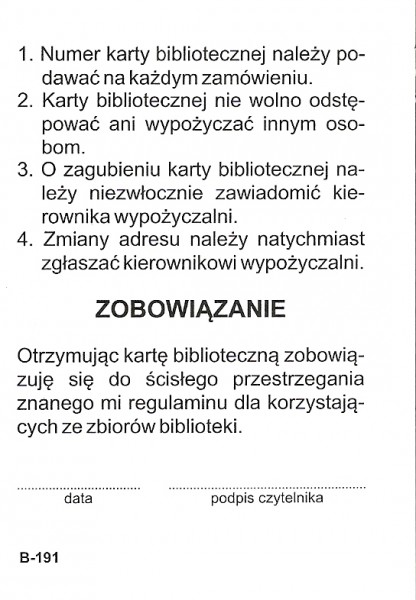 1. Numer karty bibliotecznej należy podawać na każdym zamówieniu.
2. Karty bibliotecznej nie wolno odstępować ani wypożyczać innym osobom.
3. O zagubieniu karty bibliotecznej należy niezwłocznie zawiadomić kierownika wypożyczalni.
4. Zmiany adresu należy natychmiast zgłaszać kierownikowi wypożyczalni.

ZOBOWIĄZANIE

Otrzymując kartę biblioteczną zobowiązuję się do ścisłego przestrzegania znanego mi regulaminu dla korzystających ze zbiorów biblioteki.

data

podpis czytelnika

B-191